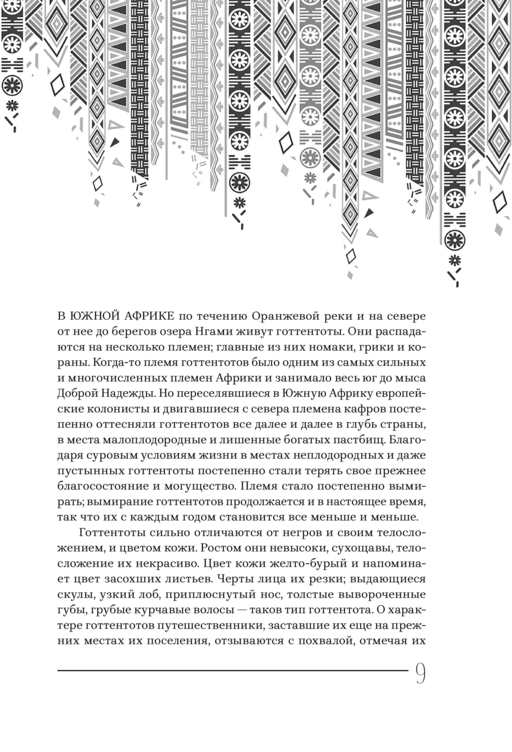 В ЮЖНОЙ АФРИКЕ по течению Оранжевой реки и на севере от нее до берегов озера Нгами живут готтентоты. Они распадаются на несколько племен; главные из них номаки, грики и кораны. Когда-то племя готтентотов было одним из самых сильных и многочисленных племен Африки и занимало весь юг до мыса Доброй Надежды. Но переселявшиеся в Южную Африку европейские колонисты и двигавшиеся с севера племена кафров постепенно оттесняли готтентотов все далее и далее в глубь страны, в места малоплодородные и лишенные богатых пастбищ. Благодаря суровым условиям жизни в местах неплодородных и даже пустынных готтентоты постепенно стали терять свое прежнее благосостояние и могущество. Племя стало постепенно вымирать; вымирание готтентотов продолжается и в настоящее время, так что их с каждым годом становится все меньше и меньше.

Готтентоты сильно отличаются от негров и своим телосложением, и цветом кожи. Ростом они невысоки, сухощавы, телосложение их некрасиво. Цвет кожи желто-бурый и напоминает цвет засохших листьев. Черты лица их резки; выдающиеся скулы, узкий лоб, приплюснутый нос, толстые вывороченные губы, грубые курчавые волосы — таков тип готтентота. О характере готтентотов путешественники, заставшие их еще на прежних местах их поселения, отзываются с похвалой, отмечая их

9